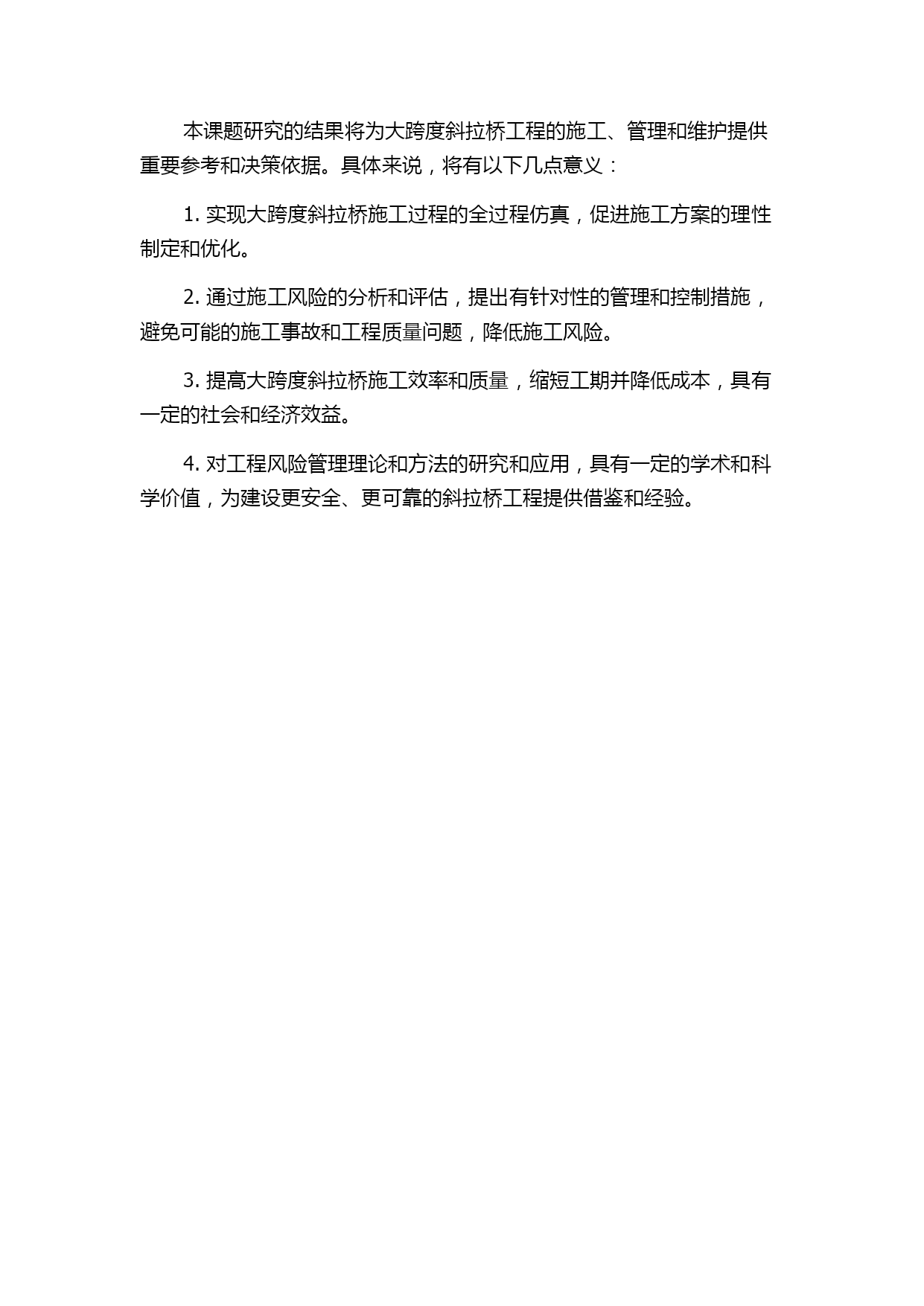 本课题研究的结果将为大跨度斜拉桥工程的施工、管理和维护提供重要参考和决策依据。具体来说，将有以下几点意义：

1. 实现大跨度斜拉桥施工过程的全过程仿真，促进施工方案的理性制定和优化。

2. 通过施工风险的分析和评估，提出有针对性的管理和控制措施，避免可能的施工事故和工程质量问题，降低施工风险。

3. 提高大跨度斜拉桥施工效率和质量，缩短工期并降低成本，具有一定的社会和经济效益。

4. 对工程风险管理理论和方法的研究和应用，具有一定的学术和科学价值，为建设更安全、更可靠的斜拉桥工程提供借鉴和经验。